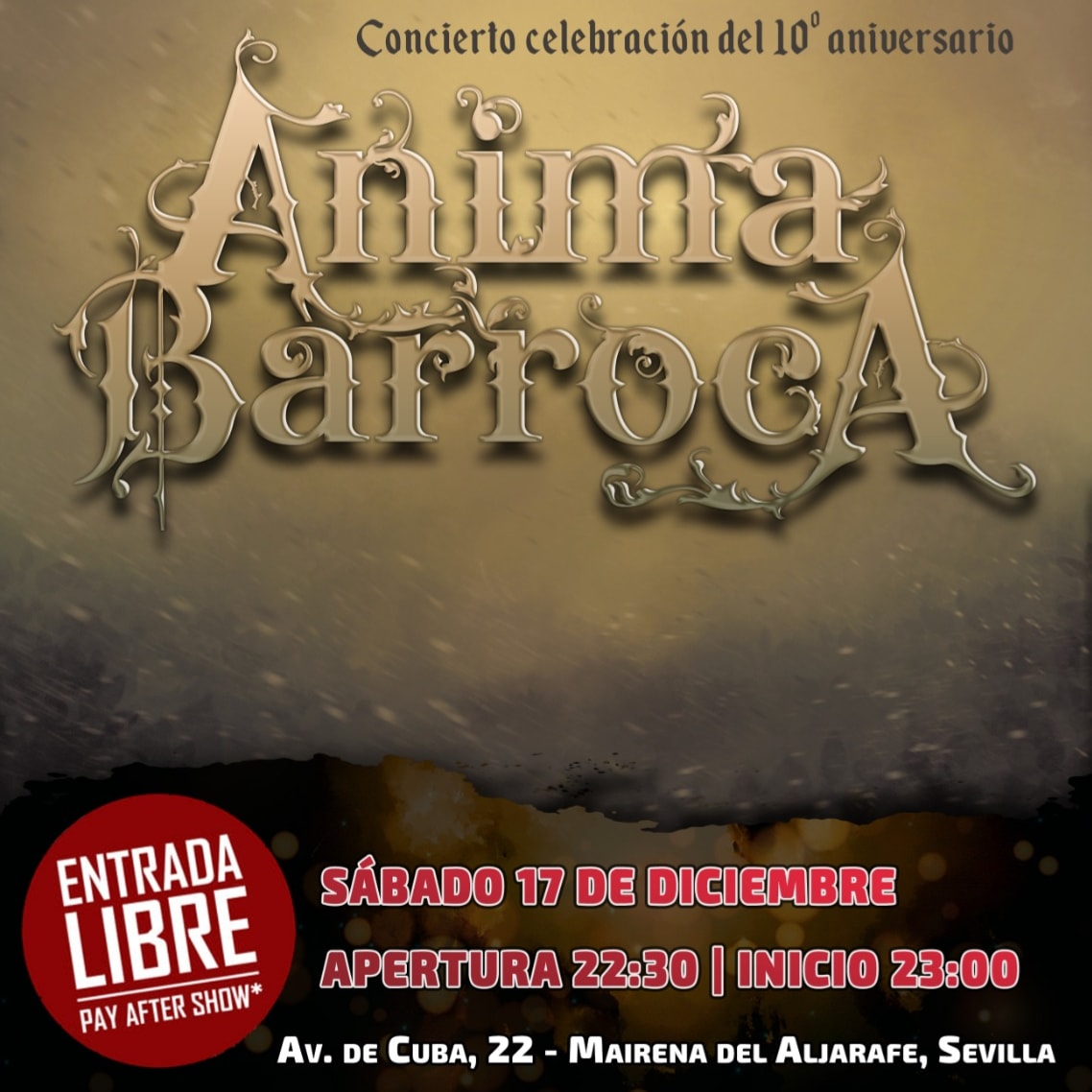 Concierto celebración del 10º aniversario

Anima Barroca

ENTRADA LIBRE
PAY AFTER SHOW*

SÁBADO 17 DE DICIEMBRE
APERTURA 22:30 | INICIO 23:00

Av. de Cuba, 22 - Mairena del Aljarafe, Sevilla